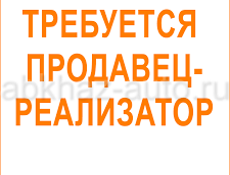 ТРЕБУЕТСЯ ПРОДАВЕЦ-РЕАЛИЗАТОР

abkhaz-auto.ru